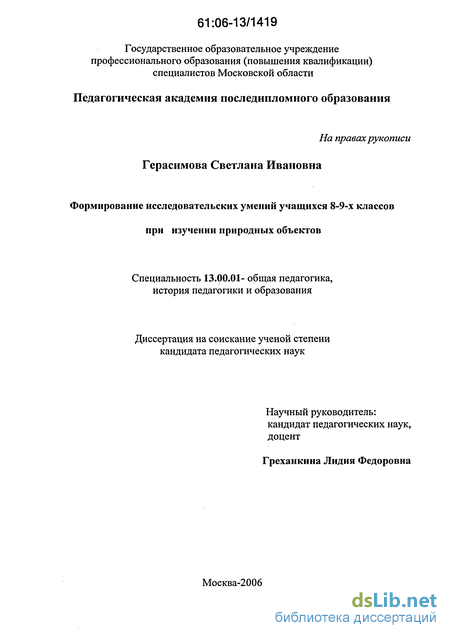 61:06-13/1419

Государственное образовательное учреждение профессионального образования (повышения квалификации) специалистов Московской области

Педагогическая академия последипломного образования

На правах рукописи

Герасимова Светлана Ивановна

Формирование исследовательских умений учащихся 8-9-х классов

при изучении природных объектов

Специальность 13.00.01- общая педагогика, история педагогики и образования

Диссертация на соискание ученой степени кандидата педагогических наук

Научный руководитель: кандидат педагогических наук, доцент

Греханкина Лидия Федоровна

Москва-2006

dsLib.net
библиотека диссертаций